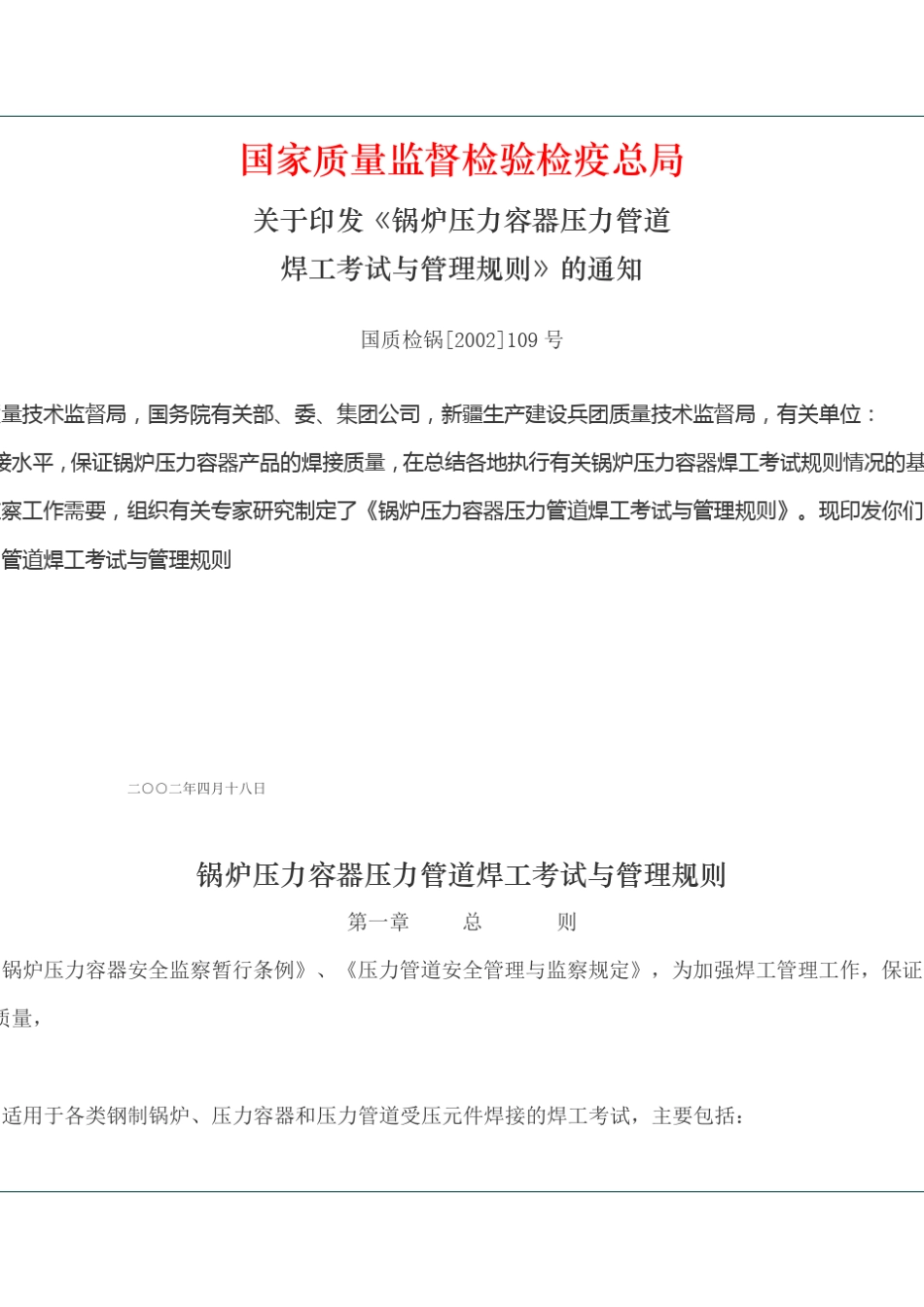 国家质量监督检验检疫总局

关于印发《锅炉压力容器压力管道焊工考试与管理规则》的通知

国质检锅[2002]109 号

量技术监督局，国务院有关部、委、集团公司，新疆生产建设兵团质量技术监督局，有关单位：

接水平，保证锅炉压力容器产品的焊接质量，在总结各地执行有关锅炉压力容器焊工考试规则情况的基

察工作需要，组织有关专家研究制定了《锅炉压力容器压力管道焊工考试与管理规则》。现印发你们

管道焊工考试与管理规则

二〇〇二年四月十八日

锅炉压力容器压力管道焊工考试与管理规则

第一章 总 则

锅炉压力容器安全监察暂行条例》、《压力管道安全管理与监察规定》，为加强焊工管理工作，保证

质量，

适用于各类钢制锅炉、压力容器和压力管道受压元件焊接的焊工考试，主要包括：